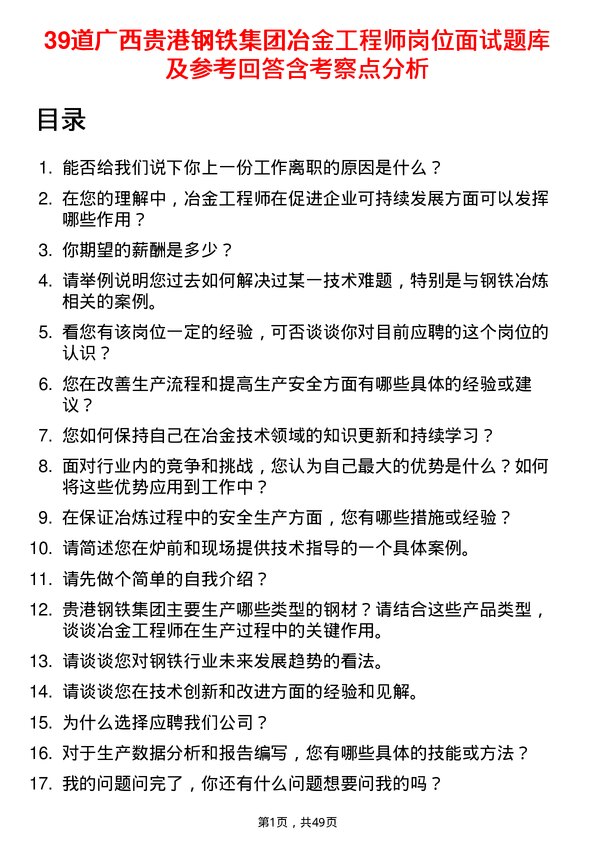 39道广西贵港钢铁集团冶金工程师岗位面试题库及参考回答含考察点分析

目录

1. 能否给我们说下你上一份工作离职的原因是什么？
2. 在您的理解中，冶金工程师在促进企业可持续发展方面可以发挥哪些作用？
3. 你期望的薪酬是多少？
4. 请举例说明您过去如何解决过某一技术难题，特别是与钢铁冶炼相关的案例。
5. 看您有该岗位一定的经验，可否谈谈你对目前应聘的这个岗位的认识？
6. 您在改善生产流程和提高生产安全方面有哪些具体的经验或建议？
7. 您如何保持自己在冶金技术领域的知识更新和持续学习？
8. 面对行业内的竞争和挑战，您认为自己最大的优势是什么？如何将这些优势应用到工作中？
9. 在保证冶炼过程中的安全生产方面，您有哪些措施或经验？
10. 请简述您在炉前和现场提供技术指导的一个具体案例。
11. 请先做个简单的自我介绍？
12. 贵港钢铁集团主要生产哪些类型的钢材？请结合这些产品类型，谈谈冶金工程师在生产过程中的关键作用。
13. 请谈谈您对钢铁行业未来发展趋势的看法。
14. 请谈谈您在技术创新和改进方面的经验和见解。
15. 为什么选择应聘我们公司？
16. 对于生产数据分析和报告编写，您有哪些具体的技能或方法？
17. 我的问题问完了，你还有什么问题想要问我的吗？

第1页，共49页